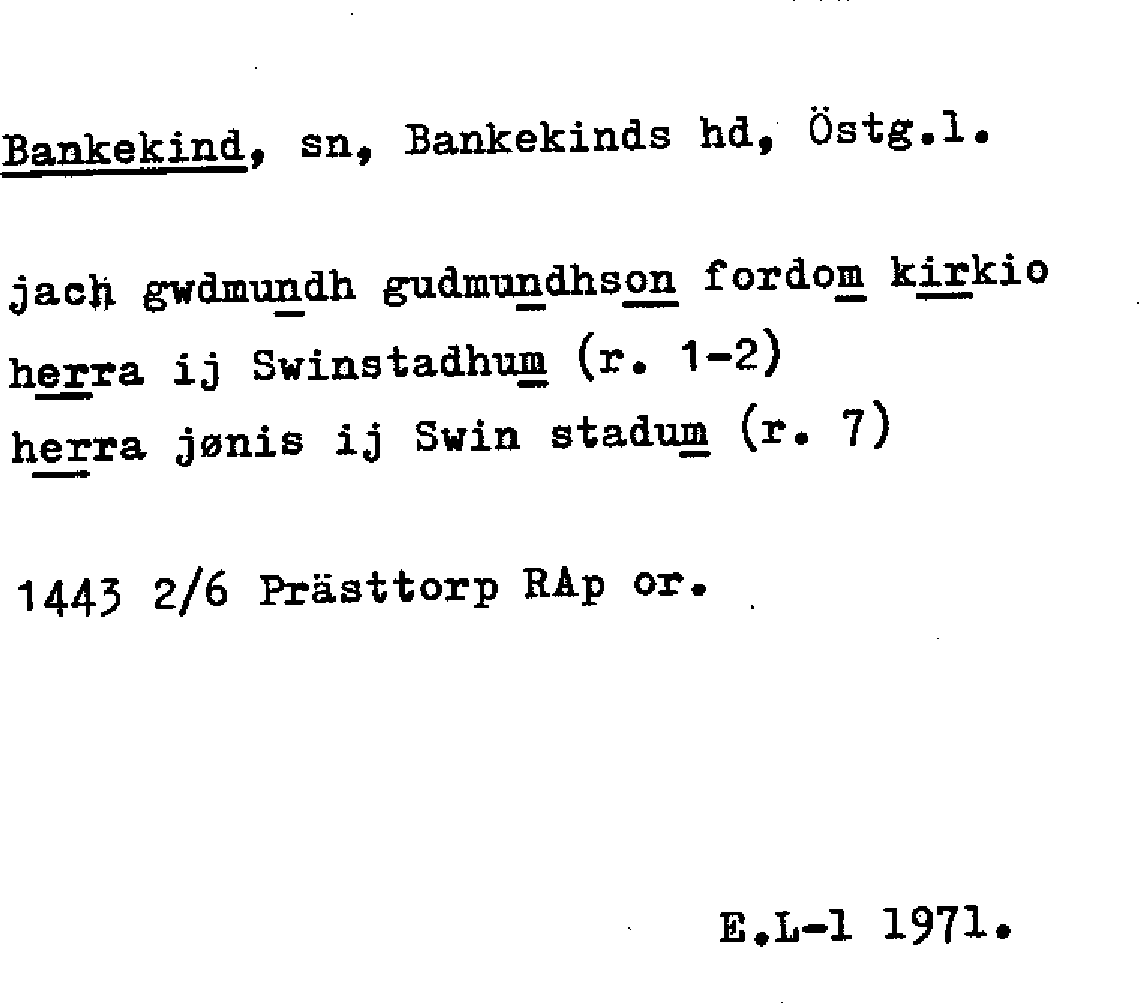 Bankekind, sn, Bankekinds hd, Östg.l.

jach gwdmundh gudmundhson fordom kirkio
herra ij Swinstadhum (r. 1-2)
herra jønis ij Swin stadum (r. 7)

1443 2/6 Prästtorp RAp or.

E.L-l 1971.